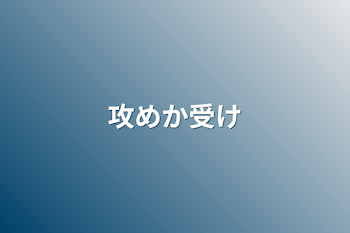 攻めか受け